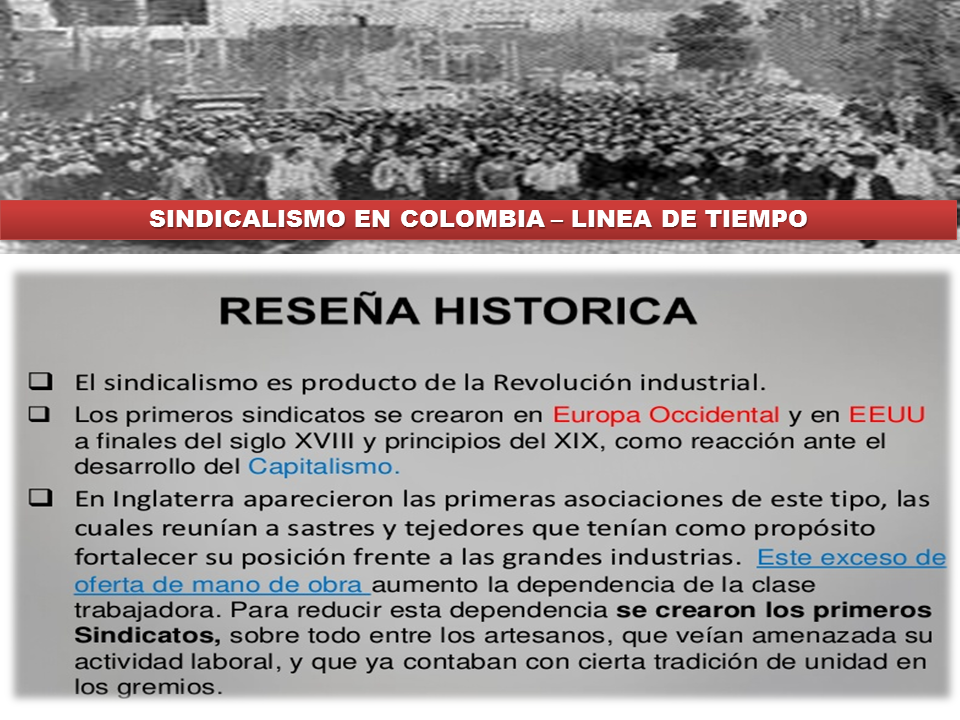 SINDICALISMO EN COLOMBIA – LINEA DE TIEMPO

RESEÑA HISTORICA

☐ El sindicalismo es producto de la Revolución industrial.

☐ Los primeros sindicatos se crearon en Europa Occidental y en EEUU a finales del siglo XVIII y principios del XIX, como reacción ante el desarrollo del Capitalismo.

☐ En Inglaterra aparecieron las primeras asociaciones de este tipo, las cuales reunían a sastres y tejedores que tenían como propósito fortalecer su posición frente a las grandes industrias. Este exceso de oferta de mano de obra aumento la dependencia de la clase trabajadora. Para reducir esta dependencia se crearon los primeros Sindicatos, sobre todo entre los artesanos, que veían amenazada su actividad laboral, y que ya contaban con cierta tradición de unidad en los gremios.